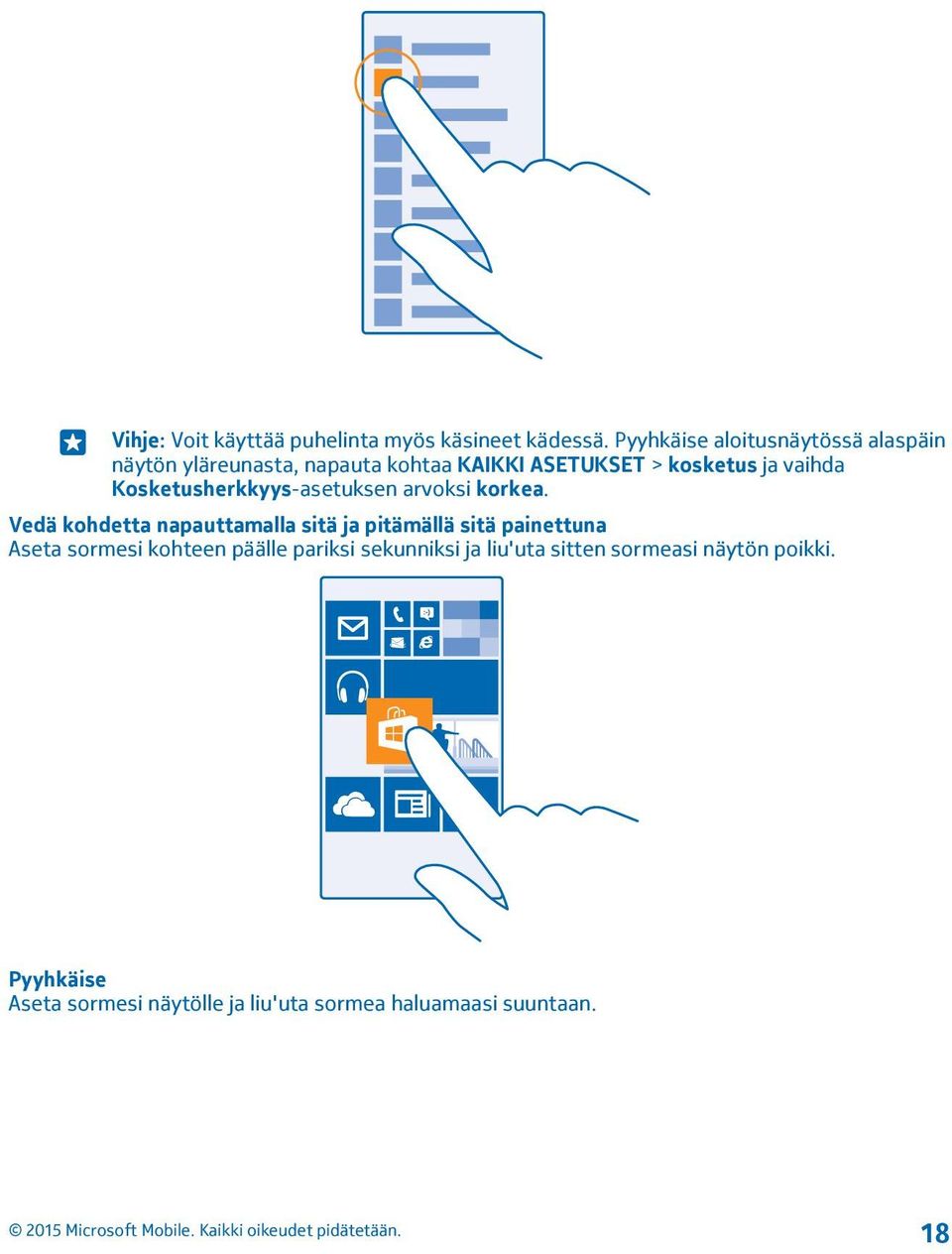 Vihje: Voit käyttää puhelinta myös käsineet kädessä. Pyyhkäise aloitusnäytössä alaspäin näytön yläreunasta, napauta kohtaa KAIKKI ASETUKSET > kosketus ja vaihda Kosketusherkkyys-asetuksen arvoksi korkea.

Vedä kohdetta napauttamalla sitä ja pitämällä sitä painettuna
Aseta sormesi kohteen päälle pariksi sekunniksi ja liu'uta sitten sormeasi näytön poikki.

Pyyhkäise
Aseta sormesi näytölle ja liu'uta sormea haluamaasi suuntaan.

© 2015 Microsoft Mobile. Kaikki oikeudet pidätetään.

18